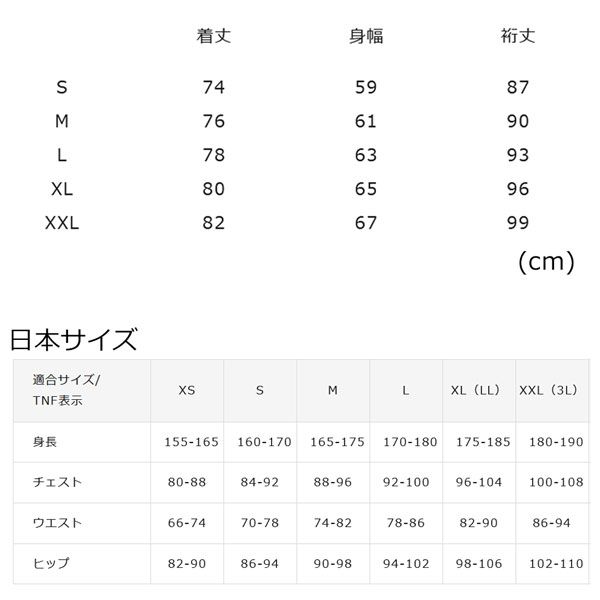 |  | 着丈 | 身幅 | 裄丈 |
|---|---|---|---|
| S | 74 | 59 | 87 |
| M | 76 | 61 | 90 |
| L | 78 | 63 | 93 |
| XL | 80 | 65 | 96 |
| XXL | 82 | 67 | 99 |

(cm)

日本サイズ

| 適合サイズ/TNF表示 | XS | S | M | L | XL（LL） | XXL（3L） |
|---|---|---|---|---|---|---|
| 身長 | 155-165 | 160-170 | 165-175 | 170-180 | 175-185 | 180-190 |
| チェスト | 80-88 | 84-92 | 88-96 | 92-100 | 96-104 | 100-108 |
| ウエスト | 66-74 | 70-78 | 74-82 | 78-86 | 82-90 | 86-94 |
| ヒップ | 82-90 | 86-94 | 90-98 | 94-102 | 98-106 | 102-110 |